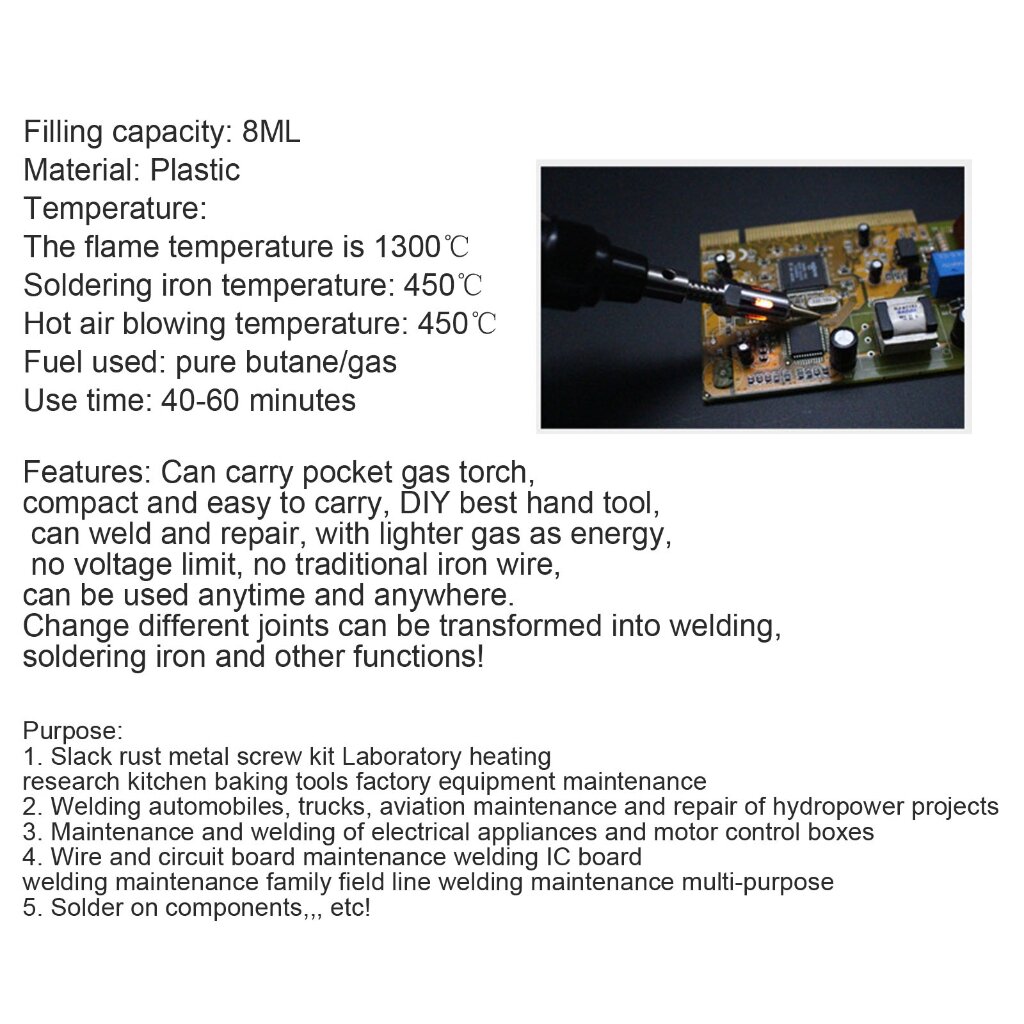 Filling capacity: 8ML
Material: Plastic
Temperature:
The flame temperature is 1300℃
Soldering iron temperature: 450℃
Hot air blowing temperature: 450℃
Fuel used: pure butane/gas
Use time: 40-60 minutes

Features: Can carry pocket gas torch, compact and easy to carry, DIY best hand tool, can weld and repair, with lighter gas as energy, no voltage limit, no traditional iron wire, can be used anytime and anywhere.
Change different joints can be transformed into welding, soldering iron and other functions!

Purpose:
1. Slack rust metal screw kit Laboratory heating research kitchen baking tools factory equipment maintenance
2. Welding automobiles, trucks, aviation maintenance and repair of hydropower projects
3. Maintenance and welding of electrical appliances and motor control boxes
4. Wire and circuit board maintenance welding IC board welding maintenance family field line welding maintenance multi-purpose
5. Solder on components,,, etc!